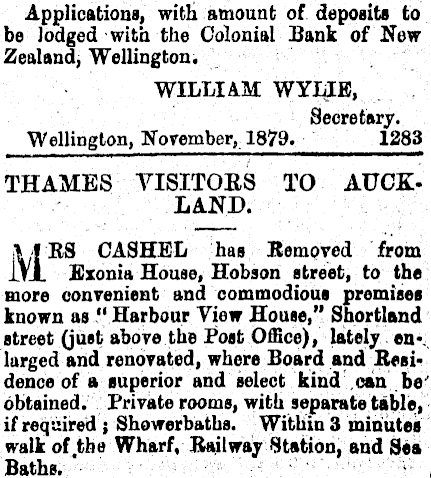 Applications, with amount of deposits to be lodged with the Colonial Bank of New Zealand, Wellington.

WILLIAM WYLIE,
Secretary.

Wellington, November, 1879. 1283

THAMES VISITORS TO AUCKLAND.

MRS CASHEL has Removed from Exonia House, Hobson street, to the more convenient and commodious premises known as "Harbour View House," Shortland street (just above the Post Office), lately enlarged and renovated, where Board and Residence of a superior and select kind can be obtained. Private rooms, with separate table, if required; Showerbaths. Within 3 minutes walk of the Wharf, Railway Station, and Sea Baths.